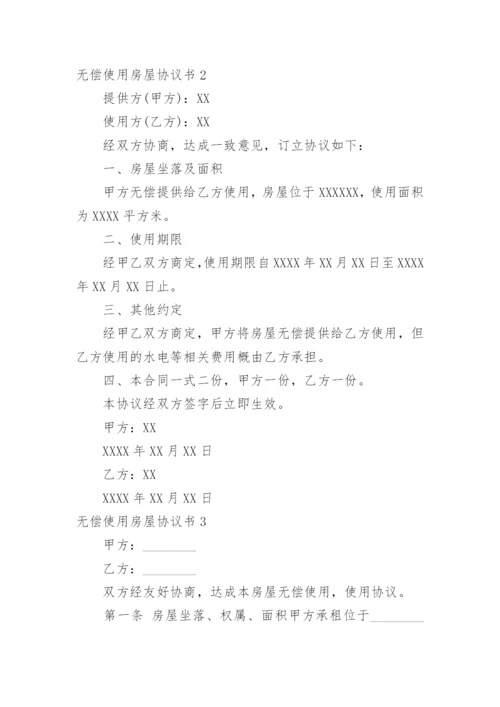 无偿使用房屋协议书 2

提供方(甲方)：XX

使用方(乙方)：XX

经双方协商，达成一致意见，订立协议如下：

一、房屋坐落及面积

甲方无偿提供给乙方使用，房屋位于 XXXXXX，使用面积为 XXXX 平方米。

二、使用期限

经甲乙双方商定，使用期限自 XXXX 年 XX 月 XX 日至 XXXX 年 XX 月 XX 日止。

三、其他约定

经甲乙双方商定，甲方将房屋无偿提供给乙方使用，但乙方使用的水电等相关费用概由乙方承担。

四、本合同一式二份，甲方一份，乙方一份。

本协议经双方签字后立即生效。

甲方：XX

XXXX 年 XX 月 XX 日

乙方：XX

XXXX 年 XX 月 XX 日

无偿使用房屋协议书 3

甲方：________

乙方：________

双方经友好协商，达成本房屋无偿使用，使用协议。

第一条 房屋坐落、权属、面积甲方承租位于________